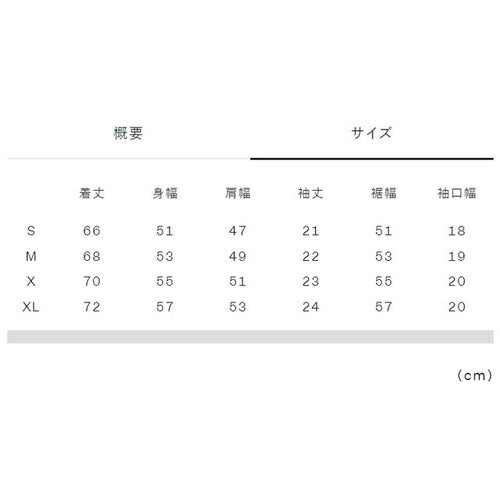 概要

サイズ

|  | 着丈 | 身幅 | 肩幅 | 袖丈 | 裾幅 | 袖口幅 |
|---|---|---|---|---|---|---|
| S | 66 | 51 | 47 | 21 | 51 | 18 |
| M | 68 | 53 | 49 | 22 | 53 | 19 |
| X | 70 | 55 | 51 | 23 | 55 | 20 |
| XL | 72 | 57 | 53 | 24 | 57 | 20 |

(cm)